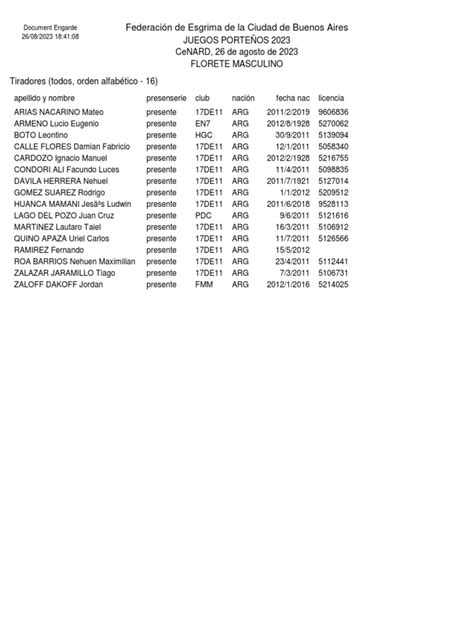 Document Engarde
26/08/2023 18:41:08

Federación de Esgrima de la Ciudad de Buenos Aires
JUEGOS PORTEÑOS 2023
CeNARD, 26 de agosto de 2023
FLORETE MASCULINO

Tiradores (todos, orden alfabético - 16)

| apellido y nombre | presenserie | club | nación | fecha nac | licencia |
|---|---|---|---|---|---|
| ARIAS NACARINO Mateo | presente | 17DE11 | ARG | 2011/2/2019 | 9606836 |
| ARMENO Lucio Eugenio | presente | EN7 | ARG | 2012/8/1928 | 5270062 |
| BOTO Leontino | presente | HGC | ARG | 30/9/2011 | 5139094 |
| CALLE FLORES Damian Fabricio | presente | 17DE11 | ARG | 12/1/2011 | 5058340 |
| CARDOZO Ignacio Manuel | presente | 17DE11 | ARG | 2012/2/1928 | 5216755 |
| CONDORI ALI Facundo Luces | presente | 17DE11 | ARG | 11/4/2011 | 5098835 |
| DAVILA HERRERA Nehuel | presente | 17DE11 | ARG | 2011/7/1921 | 5127014 |
| GOMEZ SUAREZ Rodrigo | presente | 17DE11 | ARG | 1/1/2012 | 5209512 |
| HUANCA MAMANI Jesãºs Ludwin | presente | 17DE11 | ARG | 2011/6/2018 | 9528113 |
| LAGO DEL POZO Juan Cruz | presente | PDC | ARG | 9/6/2011 | 5121616 |
| MARTINEZ Lautaro Taiel | presente | 17DE11 | ARG | 16/3/2011 | 5106912 |
| QUINO APAZA Uriel Carlos | presente | 17DE11 | ARG | 11/7/2011 | 5126566 |
| RAMIREZ Fernando | presente | 17DE11 | ARG | 15/5/2012 | |
| ROA BARRIOS Nehuen Maximilian | presente | 17DE11 | ARG | 23/4/2011 | 5112441 |
| ZALAZAR JARAMILLO Tiago | presente | 17DE11 | ARG | 7/3/2011 | 5106731 |
| ZALOFF DAKOFF Jordan | presente | FMM | ARG | 2012/1/2016 | 5214025 |